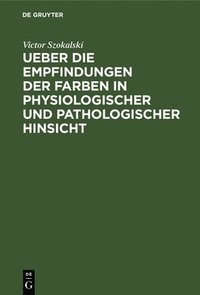 DE GRUYTER

Victor Szokalski

UEBER DIE EMPFINDUNGEN DER FARBEN IN PHYSIOLOGISCHER UND PATHOLOGISCHER HINSICHT

DE
G